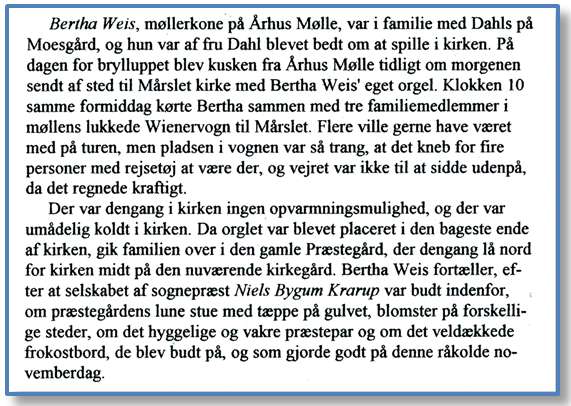 Bertha Weis, møllerkone på Århus Mølle, var i familie med Dahls på Moesgård, og hun var af fru Dahl blevet bedt om at spille i kirken. På dagen for brylluppet blev kusken fra Århus Mølle tidligt om morgenen sendt af sted til Mårslet kirke med Bertha Weis' eget orgel. Klokken 10 samme formiddag kørte Bertha sammen med tre familiemedlemmer i møllens lukkede Wienervogn til Mårslet. Flere ville gerne have været med på turen, men pladsen i vognen var så trang, at det kneb for fire personer med rejsetøj at være der, og vejret var ikke til at sidde udenpå, da det regnede kraftigt.

Der var dengang i kirken ingen opvarmningsmulighed, og der var umådelig koldt i kirken. Da orglet var blevet placeret i den bageste ende af kirken, gik familien over i den gamle Præstegård, der dengang lå nord for kirken midt på den nuværende kirkegård. Bertha Weis fortæller, efter at selskabet af sognepræst Niels Bygum Krarup var budt indenfor, om præstegårdens lune stue med tæppe på gulvet, blomster på forskellige steder, om det hyggelige og vakre præstepar og om det veldækkede frokostbord, de blev budt på, og som gjorde godt på denne råkolde novemberdag.